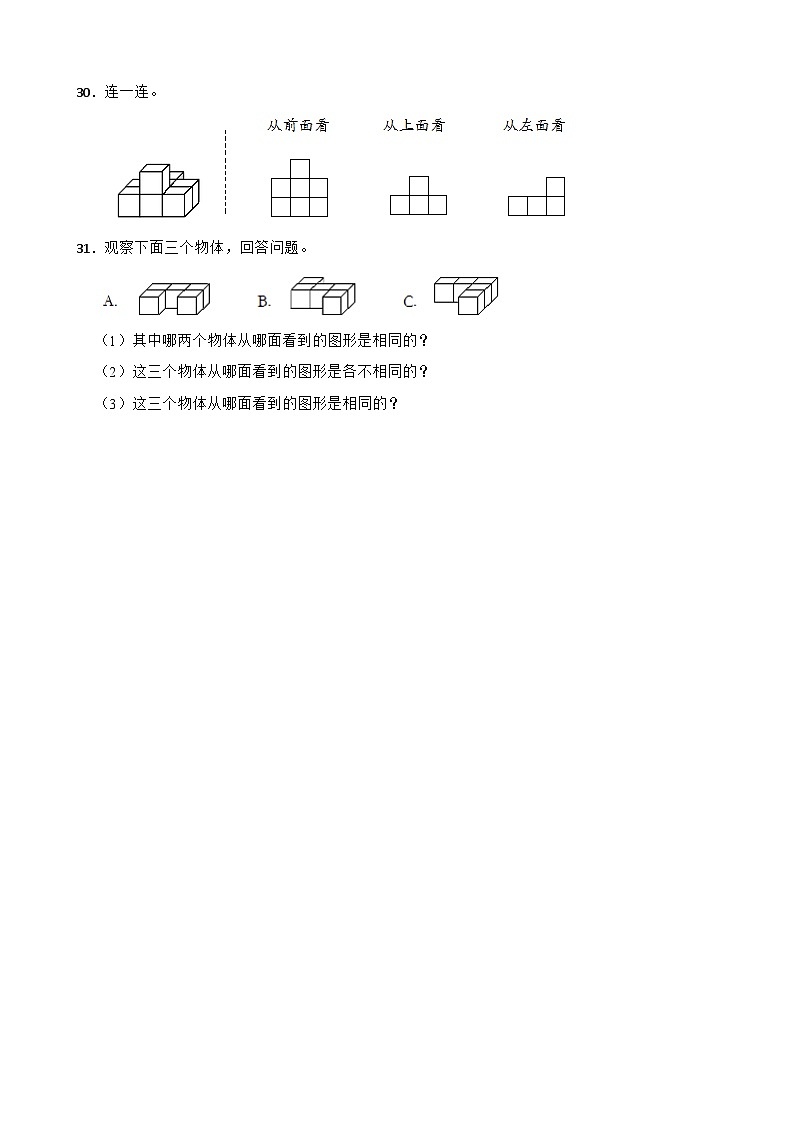 30．连一连。

从前面看　　从上面看　　从左面看

31．观察下面三个物体，回答问题。

A.　　B.　　C.

（1）其中哪两个物体从哪面看到的图形是相同的？

（2）这三个物体从哪面看到的图形是各不相同的？

（3）这三个物体从哪面看到的图形是相同的？